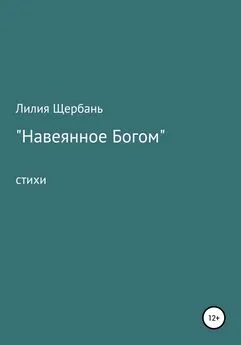 Лилия Щербань

"Навеянное Богом"

стихи

12+